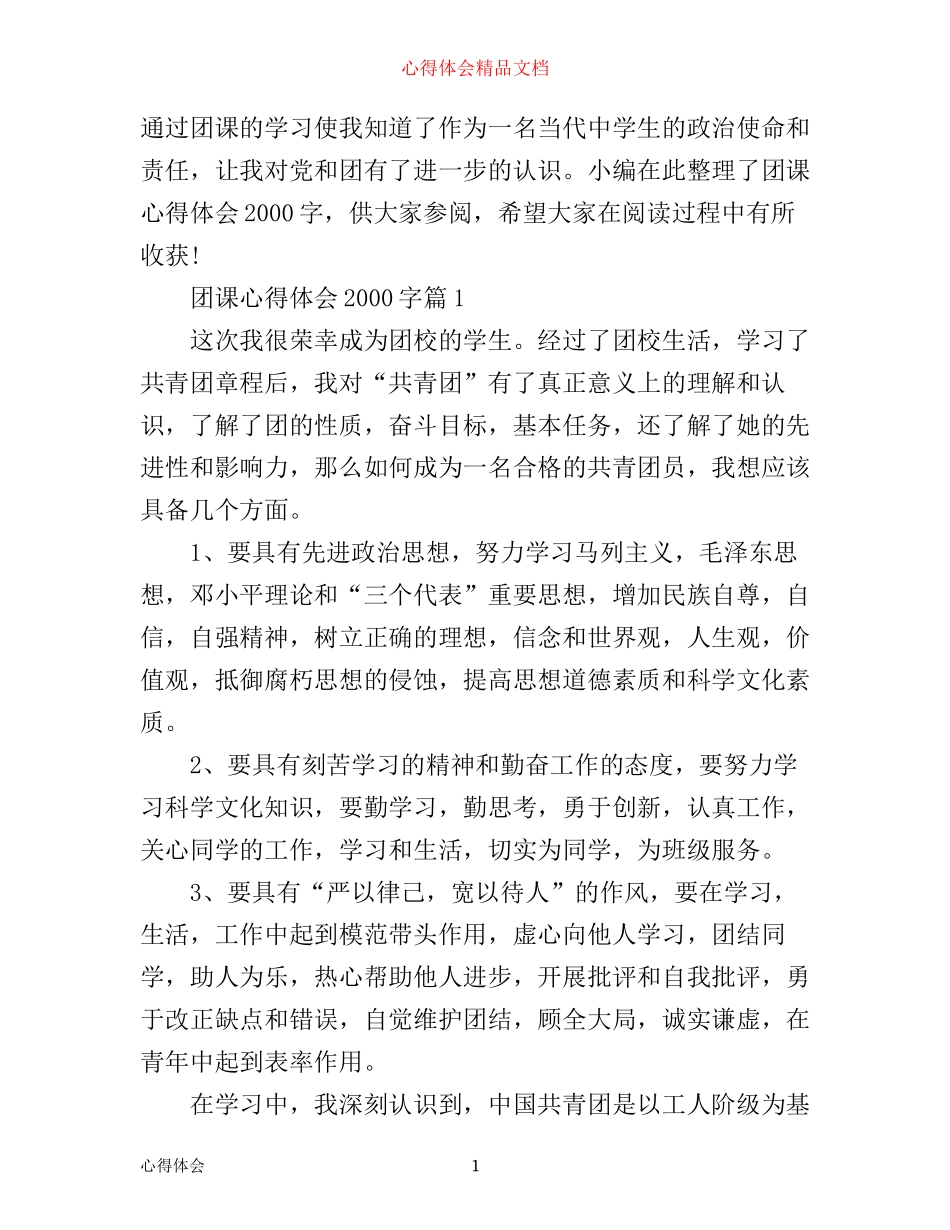 心得体会精品文档

通过团课的学习使我知道了作为一名当代中学生的政治使命和责任，让我对党和团有了进一步的认识。小编在此整理了团课心得体会2000字，供大家参阅，希望大家在阅读过程中有所收获!

团课心得体会2000字篇1

这次我很荣幸成为团校的学生。经过了团校生活，学习了共青团章程后，我对“共青团”有了真正意义上的理解和认识，了解了团的性质，奋斗目标，基本任务，还了解了她的先进性和影响力，那么如何成为一名合格的共青团员，我想应该具备几个方面。

1、要具有先进政治思想，努力学习马列主义，毛泽东思想，邓小平理论和“三个代表”重要思想，增加民族自尊，自信，自强精神，树立正确的理想，信念和世界观，人生观，价值观，抵御腐朽思想的侵蚀，提高思想道德素质和科学文化素质。

2、要具有刻苦学习的精神和勤奋工作的态度，要努力学习科学文化知识，要勤学习，勤思考，勇于创新，认真工作，关心同学的工作，学习和生活，切实为同学，为班级服务。

3、要具有“严以律己，宽以待人”的作风，要在学习，生活，工作中起到模范带头作用，虚心向他人学习，团结同学，助人为乐，热心帮助他人进步，开展批评和自我批评，勇于改正缺点和错误，自觉维护团结，顾全大局，诚实谦虚，在青年中起到表率作用。

在学习中，我深刻认识到，中国共青团是以工人阶级为基

心得体会 1